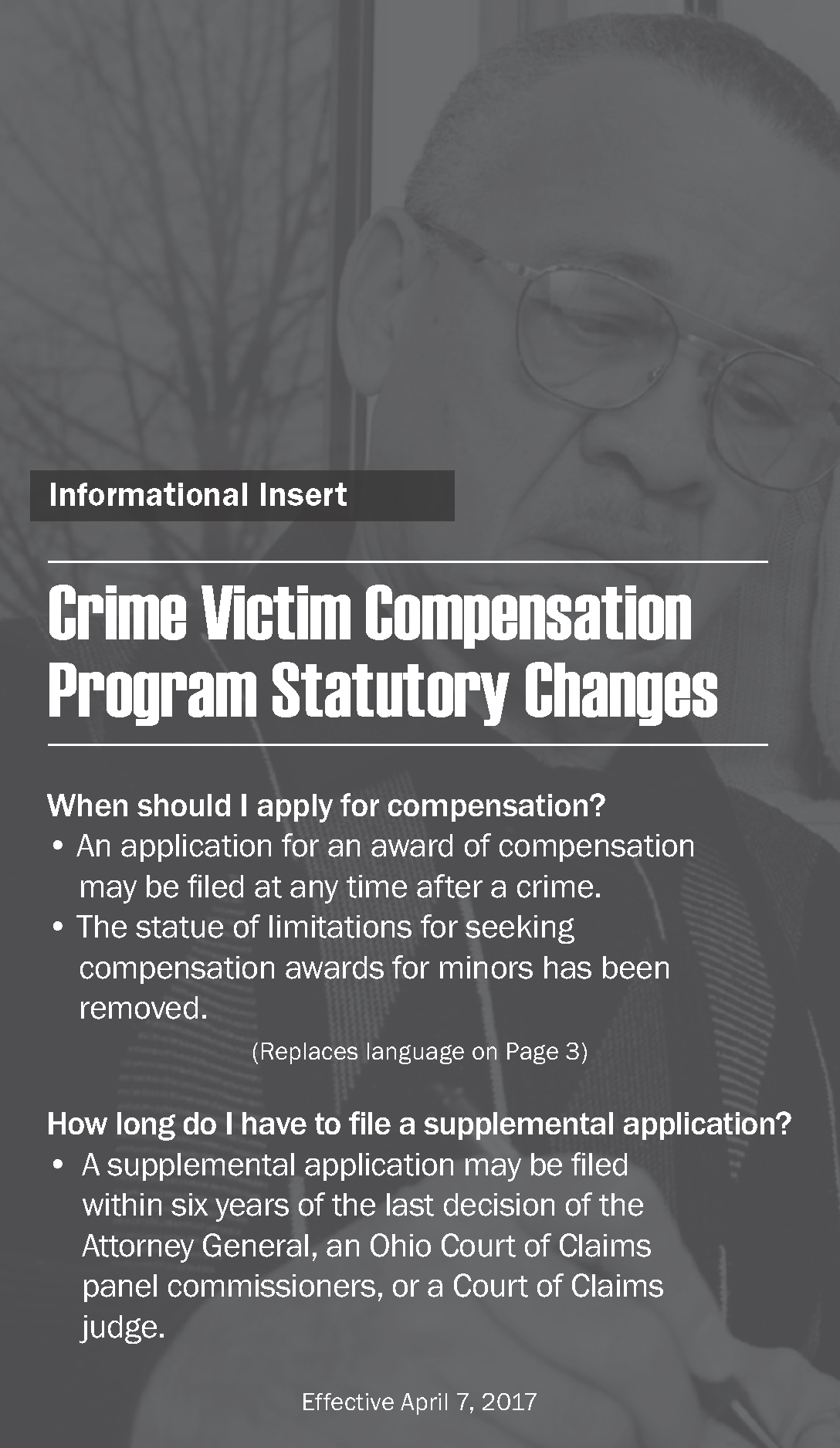 Informational Insert

Crime Victim Compensation Program Statutory Changes

When should I apply for compensation?

• An application for an award of compensation may be filed at any time after a crime.
• The statue of limitations for seeking compensation awards for minors has been removed.

(Replaces language on Page 3)

How long do I have to file a supplemental application?

• A supplemental application may be filed within six years of the last decision of the Attorney General, an Ohio Court of Claims panel commissioners, or a Court of Claims judge.

Effective April 7, 2017